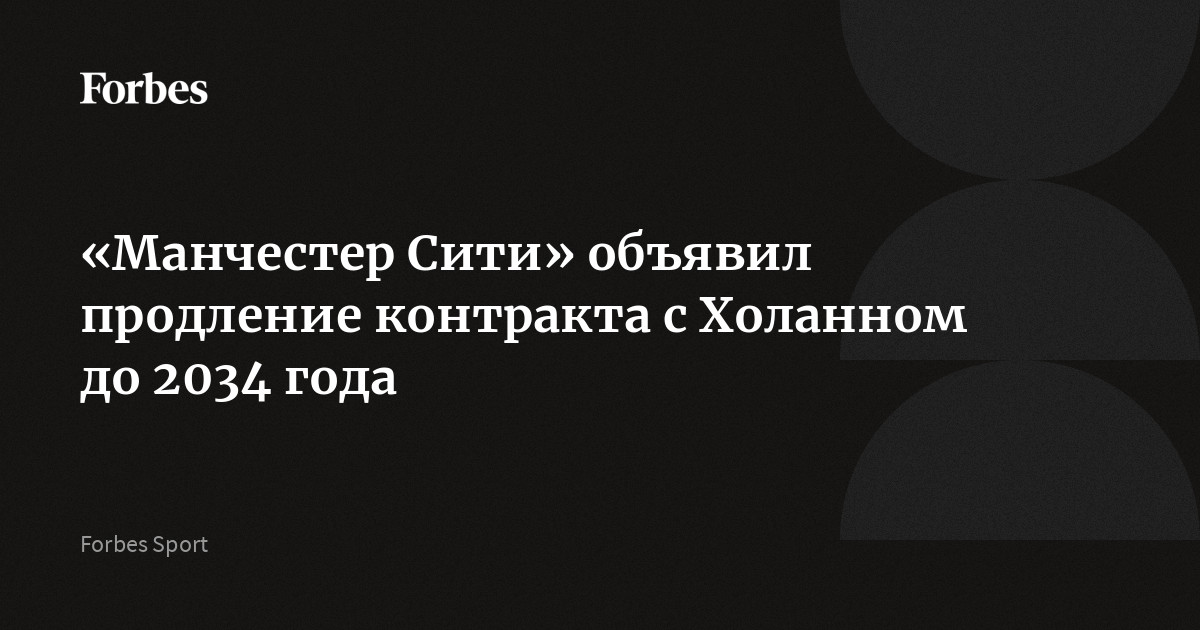 Forbes

«Манчестер Сити» объявил продление контракта с Холанном до 2034 года

Forbes Sport